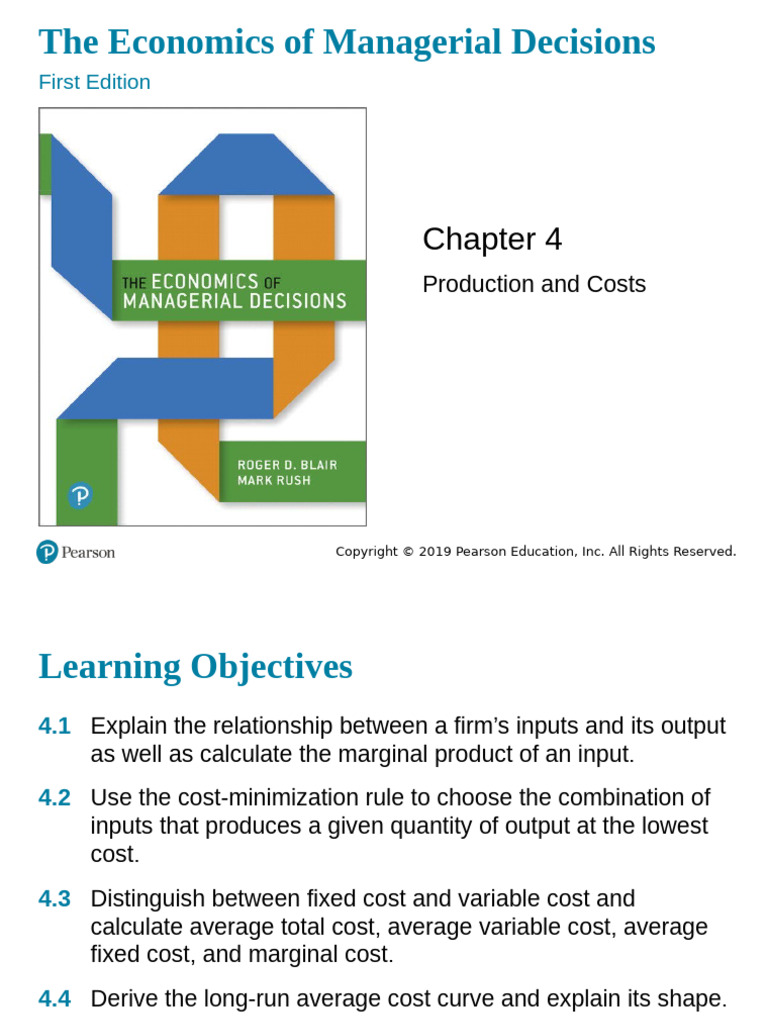 The Economics of Managerial Decisions

First Edition

THE ECONOMICS OF MANAGERIAL DECISIONS

ROGER D. BLAIR
MARK RUSH

Chapter 4

Production and Costs

Pearson

Copyright © 2019 Pearson Education, Inc. All Rights Reserved.

Learning Objectives

4.1 Explain the relationship between a firm's inputs and its output as well as calculate the marginal product of an input.

4.2 Use the cost-minimization rule to choose the combination of inputs that produces a given quantity of output at the lowest cost.

4.3 Distinguish between fixed cost and variable cost and calculate average total cost, average variable cost, average fixed cost, and marginal cost.

4.4 Derive the long-run average cost curve and explain its shape.